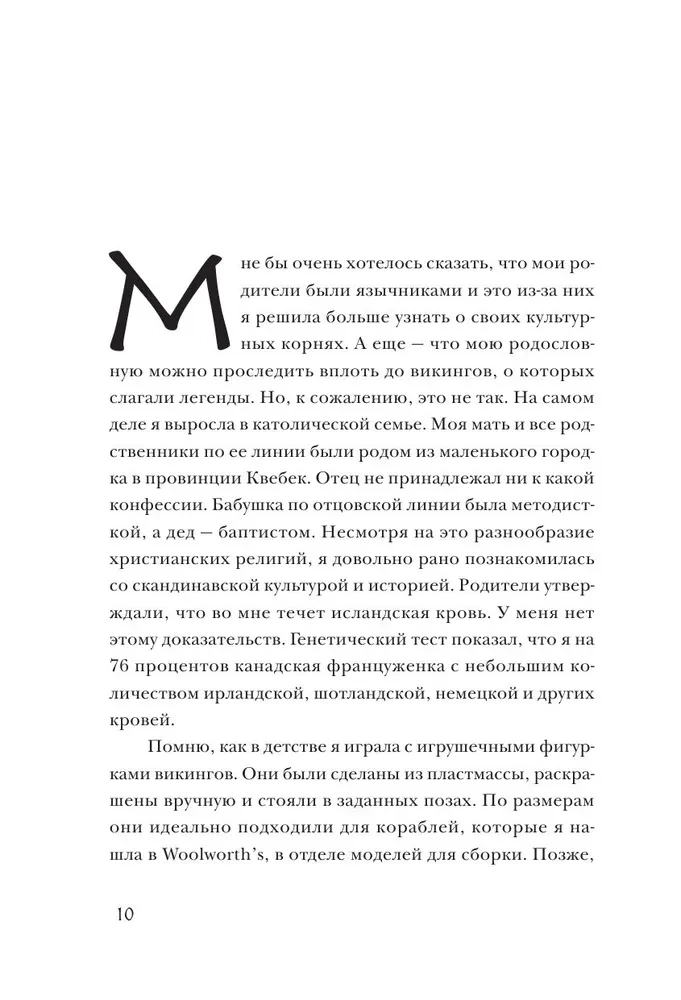 Мне бы очень хотелось сказать, что мои родители были язычниками и это из-за них я решила больше узнать о своих культурных корнях. А еще — что мою родословную можно проследить вплоть до викингов, о которых слагали легенды. Но, к сожалению, это не так. На самом деле я выросла в католической семье. Моя мать и все родственники по ее линии были родом из маленького городка в провинции Квебек. Отец не принадлежал ни к какой конфессии. Бабушка по отцовской линии была методисткой, а дед — баптистом. Несмотря на это разнообразие христианских религий, я довольно рано познакомилась со скандинавской культурой и историей. Родители утверждали, что во мне течет исландская кровь. У меня нет этому доказательств. Генетический тест показал, что я на 76 процентов канадская француженка с небольшим количеством ирландской, шотландской, немецкой и других кровей.

Помню, как в детстве я играла с игрушечными фигурками викингов. Они были сделаны из пластмассы, раскрашены вручную и стояли в заданных позах. По размерам они идеально подходили для кораблей, которые я нашла в Woolworth's, в отделе моделей для сборки. Позже,

10